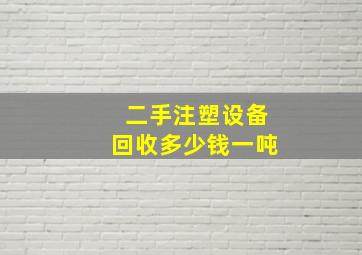 二手注塑设备
回收多少钱一吨